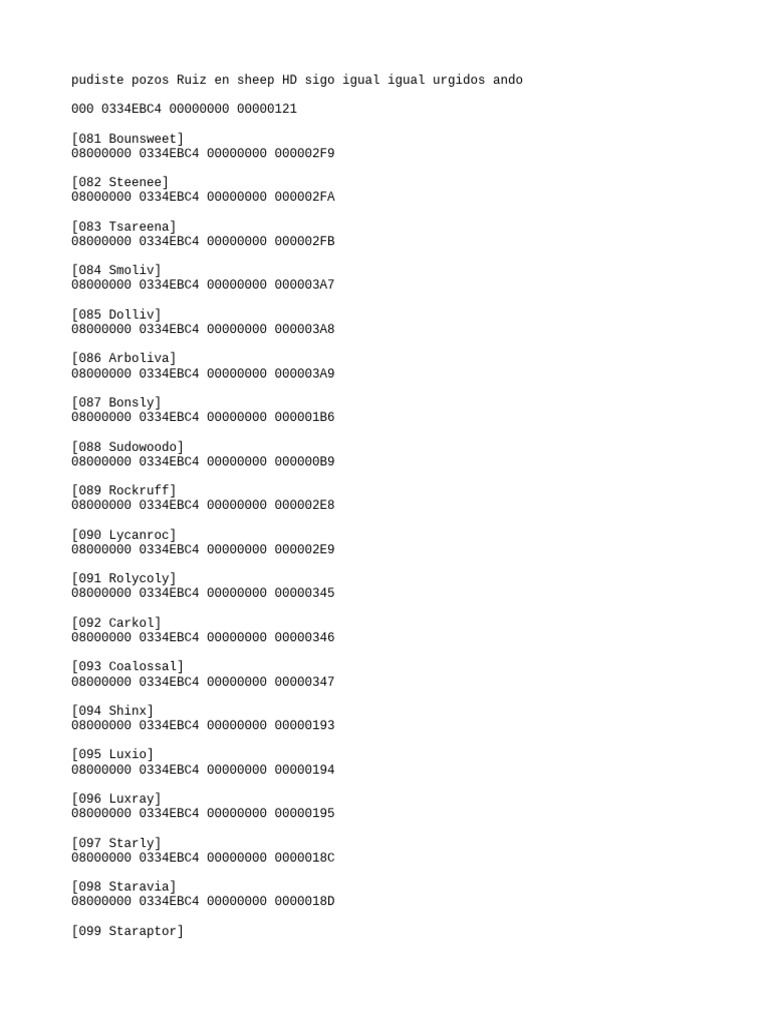 pudiste pozos Ruiz en sheep HD sigo igual igual urgidos ando

000 0334EBC4 00000000 00000121

[081 Bounsweet]
08000000 0334EBC4 00000000 000002F9

[082 Steenee]
08000000 0334EBC4 00000000 000002FA

[083 Tsareena]
08000000 0334EBC4 00000000 000002FB

[084 Smoliv]
08000000 0334EBC4 00000000 000003A7

[085 Dolliv]
08000000 0334EBC4 00000000 000003A8

[086 Arboliva]
08000000 0334EBC4 00000000 000003A9

[087 Bonsly]
08000000 0334EBC4 00000000 000001B6

[088 Sudowoodo]
08000000 0334EBC4 00000000 000000B9

[089 Rockruff]
08000000 0334EBC4 00000000 000002E8

[090 Lycanroc]
08000000 0334EBC4 00000000 000002E9

[091 Rolycoly]
08000000 0334EBC4 00000000 00000345

[092 Carkol]
08000000 0334EBC4 00000000 00000346

[093 Coalossal]
08000000 0334EBC4 00000000 00000347

[094 Shinx]
08000000 0334EBC4 00000000 00000193

[095 Luxio]
08000000 0334EBC4 00000000 00000194

[096 Luxray]
08000000 0334EBC4 00000000 00000195

[097 Starly]
08000000 0334EBC4 00000000 0000018C

[098 Staravia]
08000000 0334EBC4 00000000 0000018D

[099 Staraptor]